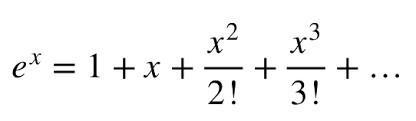 $e^x = 1 + x + \frac{x^2}{2!} + \frac{x^3}{3!} + \ldots$